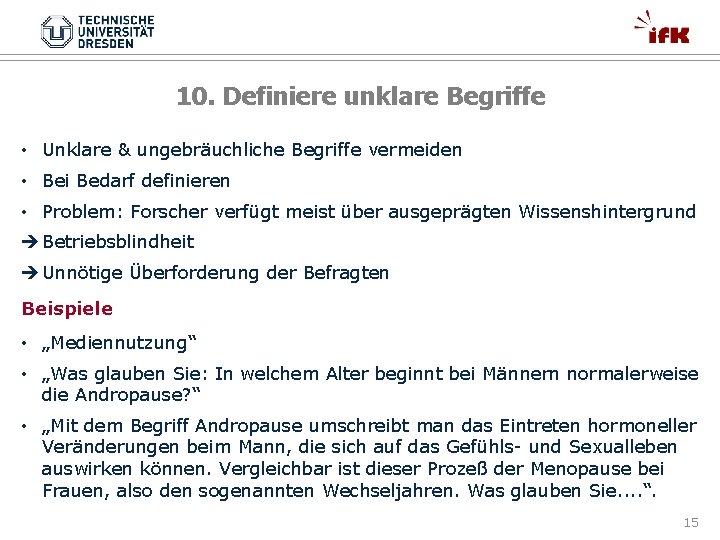 TECHNISCHE
UNIVERSITÄT
DRESDEN

ifK

10. Definiere unklare Begriffe

• Unklare & ungebräuchliche Begriffe vermeiden
• Bei Bedarf definieren
• Problem: Forscher verfügt meist über ausgeprägten Wissenshintergrund
➔ Betriebsblindheit
➔ Unnötige Überforderung der Befragten

Beispiele

• „Mediennutzung“
• „Was glauben Sie: In welchem Alter beginnt bei Männern normalerweise die Andropause?“
• „Mit dem Begriff Andropause umschreibt man das Eintreten hormoneller Veränderungen beim Mann, die sich auf das Gefühls- und Sexualleben auswirken können. Vergleichbar ist dieser Prozeß der Menopause bei Frauen, also den sogenannten Wechseljahren. Was glauben Sie....“.

15